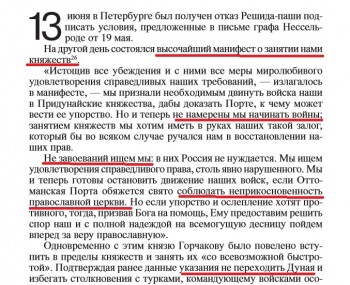 13 июня в Петербурге был получен отказ Решида-паши подписать условия, предложенные в письме графа Нессельроде от 19 мая.

На другой день состоялся высочайший манифест о занятии нами княжеств$^{26}$.

«Истощив все убеждения и с ними все меры миролюбивого удовлетворения справедливых наших требований, — излагалось в манифесте, — мы признали необходимым двинуть войска наши в Придунайские княжества, дабы доказать Порте, к чему может вести ее упорство. Но и теперь не намерены мы начинать войны; занятием княжеств мы хотим иметь в руках наших такой залог, который бы во всяком случае ручался нам в восстановлении наших прав.

Не завоеваний ищем мы: в них Россия не нуждается. Мы ищем удовлетворения справедливого права, столь явно нарушенного. Мы и теперь готовы остановить движение наших войск, если Оттоманская Порта обяжется свято соблюдать неприкосновенность православной церкви. Но если упорство и ослепление хотят противного, тогда, призвав Бога на помощь, Ему предоставим решить спор наш и с полной надеждой на всемогущую десницу пойдем вперед за веру православную».

Одновременно с этим князю Горчакову было повелено вступить в пределы княжеств и занять их «со всевозможной быстротой». Подтверждая ранее данные указания не переходить Дуная и избегать столкновения с турками, командующему войсками осо-